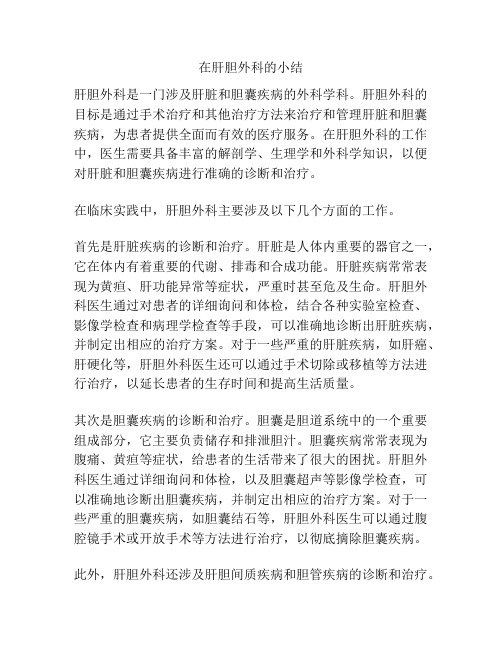 在肝胆外科的小结

肝胆外科是一门涉及肝脏和胆囊疾病的外科学科。肝胆外科的目标是通过手术治疗和其他治疗方法来治疗和管理肝脏和胆囊疾病，为患者提供全面而有效的医疗服务。在肝胆外科的工作中，医生需要具备丰富的解剖学、生理学和外科学知识，以便对肝脏和胆囊疾病进行准确的诊断和治疗。

在临床实践中，肝胆外科主要涉及以下几个方面的工作。

首先是肝脏疾病的诊断和治疗。肝脏是人体内重要的器官之一，它在体内有着重要的代谢、排毒和合成功能。肝脏疾病常常表现为黄疸、肝功能异常等症状，严重时甚至危及生命。肝胆外科医生通过对患者的详细询问和体检，结合各种实验室检查、影像学检查和病理学检查等手段，可以准确地诊断出肝脏疾病，并制定出相应的治疗方案。对于一些严重的肝脏疾病，如肝癌、肝硬化等，肝胆外科医生还可以通过手术切除或移植等方法进行治疗，以延长患者的生存时间和提高生活质量。

其次是胆囊疾病的诊断和治疗。胆囊是胆道系统中的一个重要组成部分，它主要负责储存和排泄胆汁。胆囊疾病常常表现为腹痛、黄疸等症状，给患者的生活带来了很大的困扰。肝胆外科医生通过详细询问和体检，以及胆囊超声等影像学检查，可以准确地诊断出胆囊疾病，并制定出相应的治疗方案。对于一些严重的胆囊疾病，如胆囊结石等，肝胆外科医生可以通过腹腔镜手术或开放手术等方法进行治疗，以彻底摘除胆囊疾病。

此外，肝胆外科还涉及肝胆间质疾病和胆管疾病的诊断和治疗。